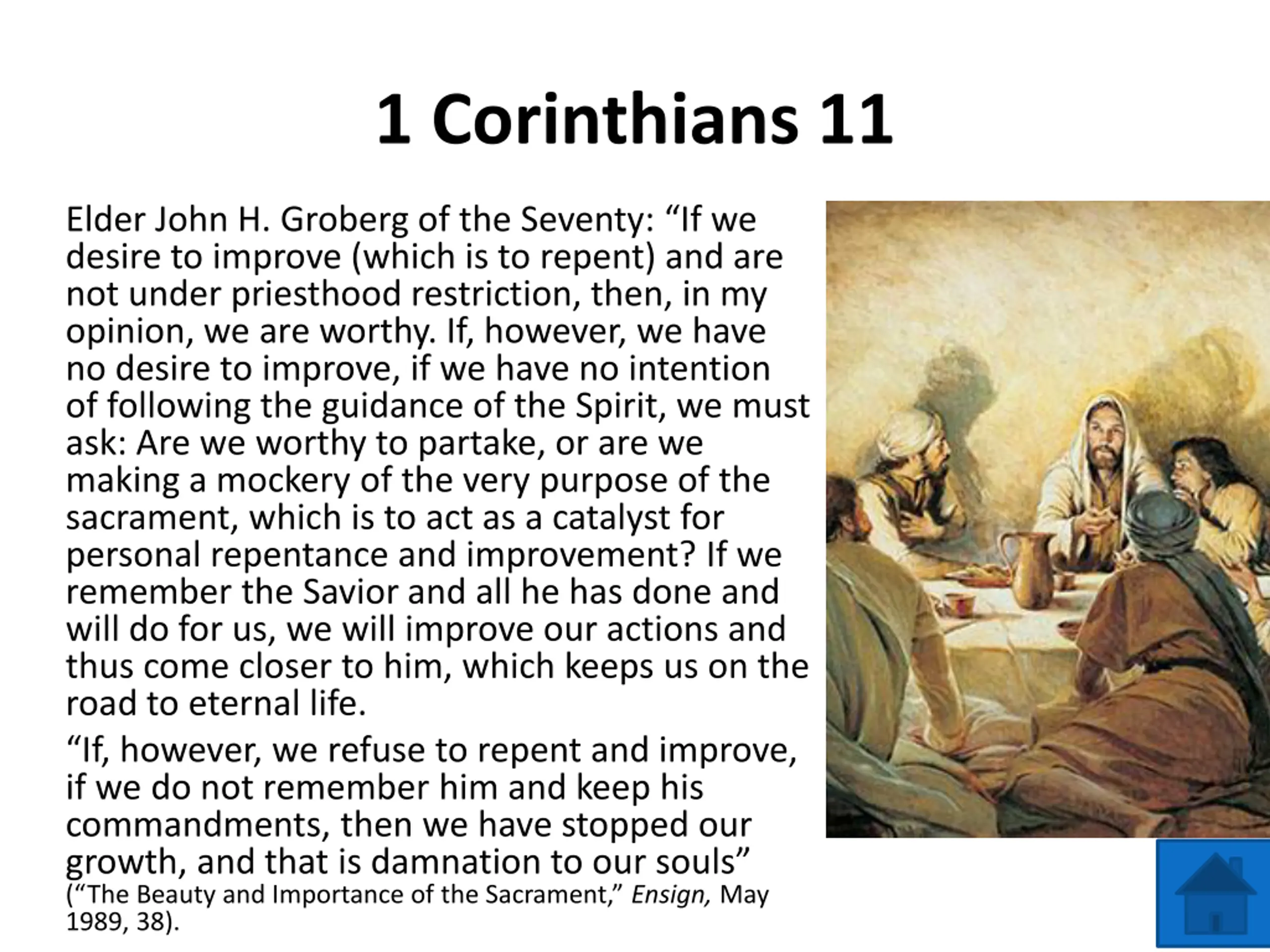 1 Corinthians 11

Elder John H. Groberg of the Seventy: “If we desire to improve (which is to repent) and are not under priesthood restriction, then, in my opinion, we are worthy. If, however, we have no desire to improve, if we have no intention of following the guidance of the Spirit, we must ask: Are we worthy to partake, or are we making a mockery of the very purpose of the sacrament, which is to act as a catalyst for personal repentance and improvement? If we remember the Savior and all he has done and will do for us, we will improve our actions and thus come closer to him, which keeps us on the road to eternal life.

“If, however, we refuse to repent and improve, if we do not remember him and keep his commandments, then we have stopped our growth, and that is damnation to our souls” (“The Beauty and Importance of the Sacrament,” Ensign, May 1989, 38).